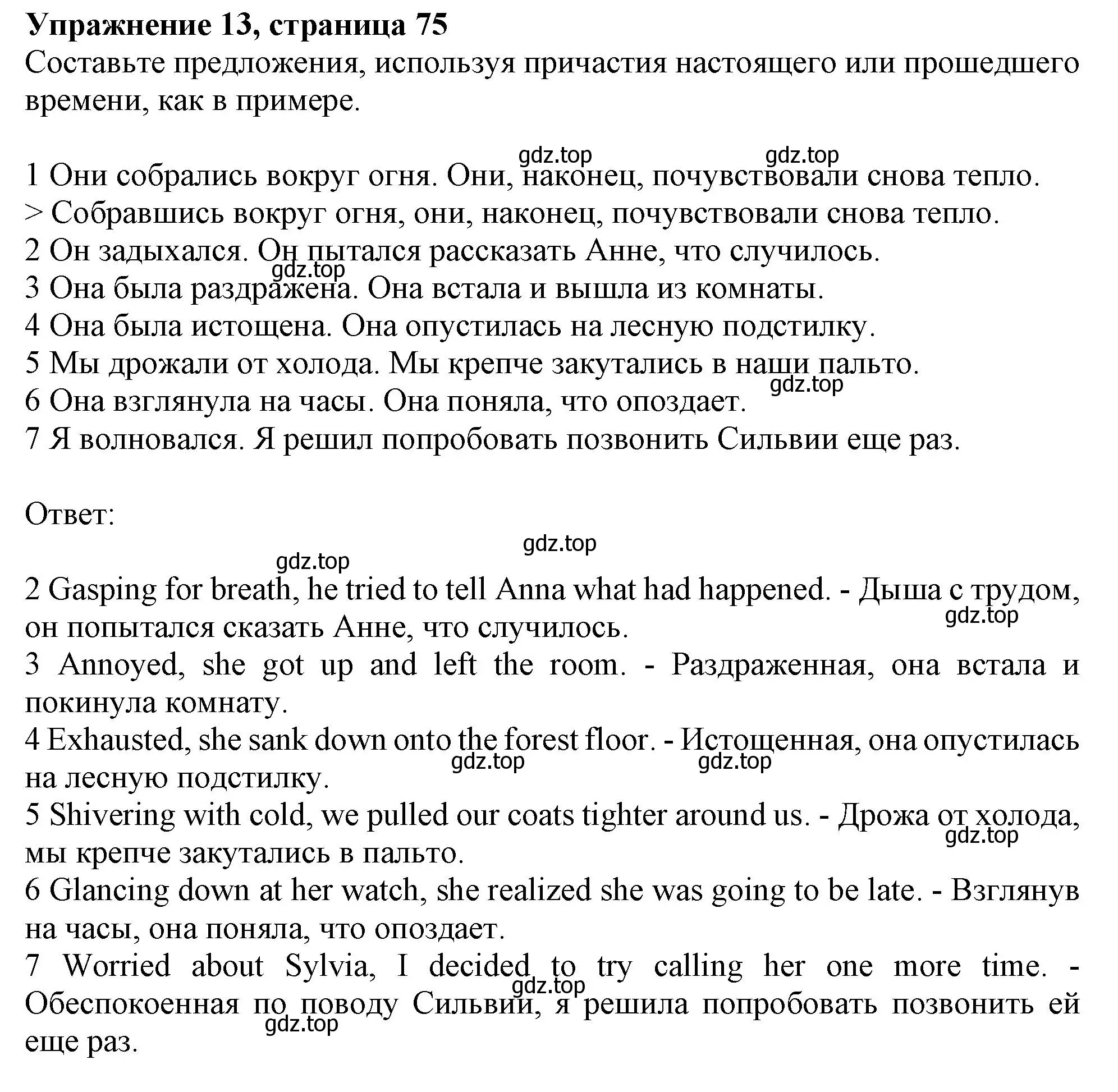 Упражнение 13, страница 75

Составьте предложения, используя причастия настоящего или прошедшего времени, как в примере.

gdz.top gdz.top

1 Они собрались вокруг огня. Они, наконец, почувствовали снова тепло.
> Собравшись вокруг огня, они, наконец, почувствовали снова тепло.
2 Он задыхался. Он пытался рассказать Анне, что случилось.
gdz.top
3 Она была раздражена. Она встала и вышла из комнаты.
4 Она была истощена. Она опустилась на лесную подстилку.
5 Мы дрожали от холода. Мы крепче закутались в наши пальто.
gdz.top
6 Она взглянула на часы. Она поняла, что опоздает.
7 Я волновался. Я решил попробовать позвонить Сильвии еще раз.

Ответ:

gdz.top
gdz.top

2 Gasping for breath, he tried to tell Anna what had happened. - Дыша с трудом, он попытался сказать Анне, что случилось.
gdz.top
3 Annoyed, she got up and left the room. - Раздраженная, она встала и покинула комнату.
4 Exhausted, she sank down onto the forest floor. - Истощенная, она опустилась на лесную подстилку.
gdz.top gdz.top
5 Shivering with cold, we pulled our coats tighter around us. - Дрожа от холода, мы крепче закутались в пальто.
gdz.top
6 Glancing down at her watch, she realized she was going to be late. - Взглянув на часы, она поняла, что опоздает.
7 Worried about Sylvia, I decided to try calling her one more time. - Обеспокоенная по поводу Сильвии, я решила попробовать позвонить ей еще раз.
gdz.top
gdz.top